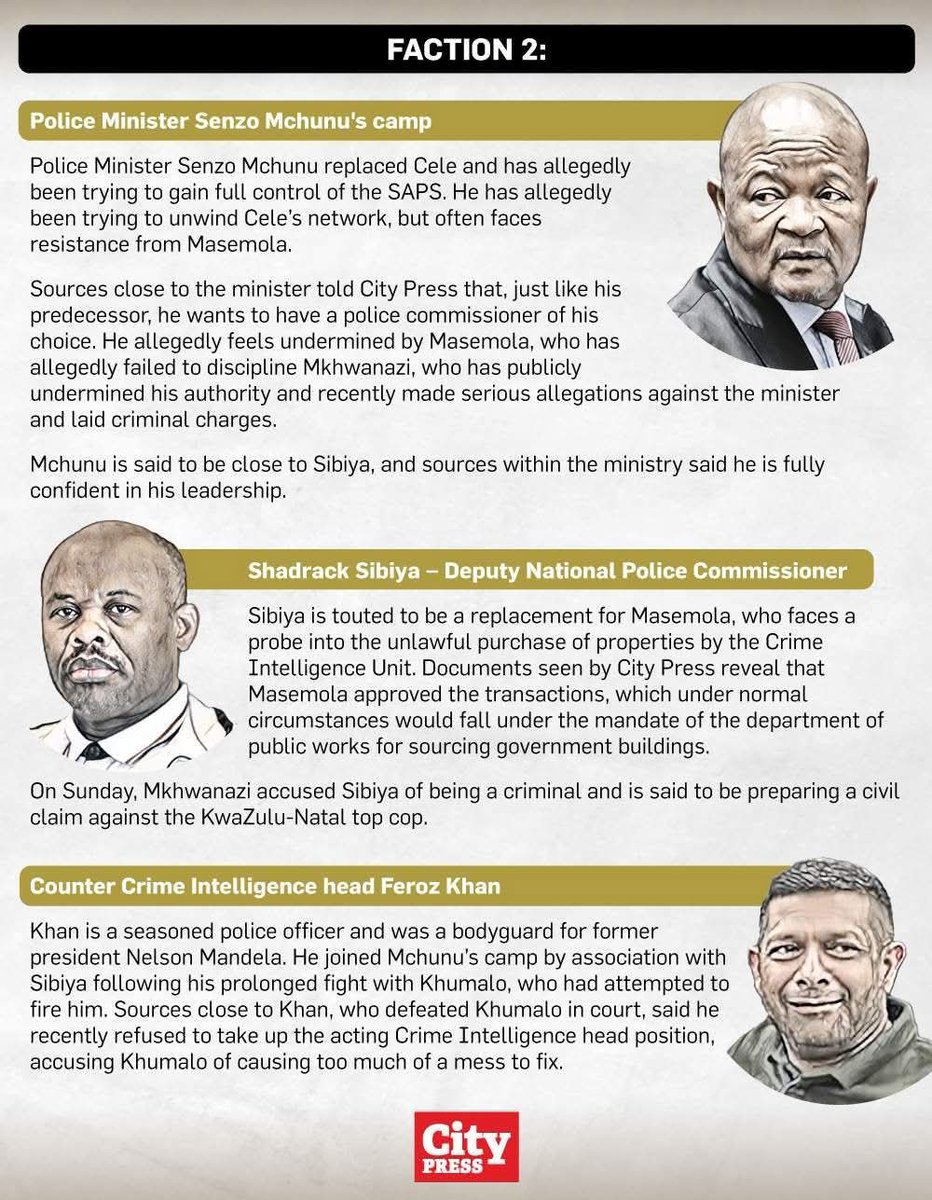 FACTION 2:

Police Minister Senzo Mchunu's camp

Police Minister Senzo Mchunu replaced Cele and has allegedly been trying to gain full control of the SAPS. He has allegedly been trying to unwind Cele's network, but often faces resistance from Masemola.

Sources close to the minister told City Press that, just like his predecessor, he wants to have a police commissioner of his choice. He allegedly feels undermined by Masemola, who has allegedly failed to discipline Mkhwanazi, who has publicly undermined his authority and recently made serious allegations against the minister and laid criminal charges.

Mchunu is said to be close to Sibiya, and sources within the ministry said he is fully confident in his leadership.

Shadrack Sibiya – Deputy National Police Commissioner

Sibiya is touted to be a replacement for Masemola, who faces a probe into the unlawful purchase of properties by the Crime Intelligence Unit. Documents seen by City Press reveal that Masemola approved the transactions, which under normal circumstances would fall under the mandate of the department of public works for sourcing government buildings.

On Sunday, Mkhwanazi accused Sibiya of being a criminal and is said to be preparing a civil claim against the KwaZulu-Natal top cop.

Counter Crime Intelligence head Feroz Khan

Khan is a seasoned police officer and was a bodyguard for former president Nelson Mandela. He joined Mchunu's camp by association with Sibiya following his prolonged fight with Khumalo, who had attempted to fire him. Sources close to Khan, who defeated Khumalo in court, said he recently refused to take up the acting Crime Intelligence head position, accusing Khumalo of causing too much of a mess to fix.

City PRESS